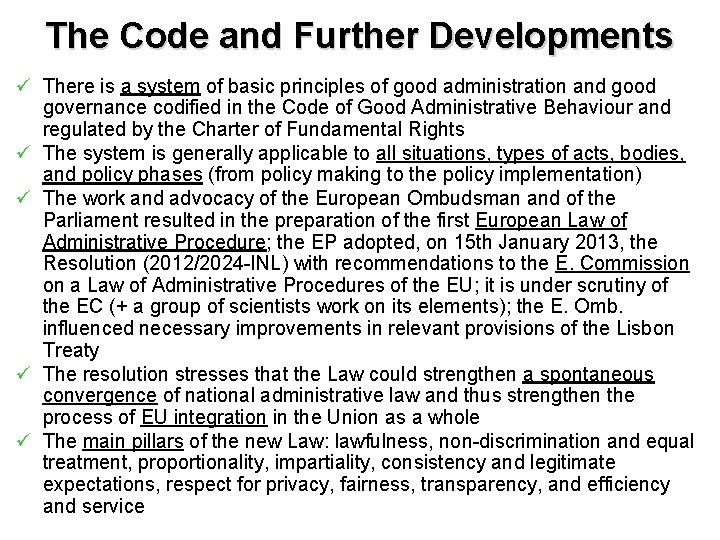 The Code and Further Developments

✓ There is a system of basic principles of good administration and good governance codified in the Code of Good Administrative Behaviour and regulated by the Charter of Fundamental Rights

✓ The system is generally applicable to all situations, types of acts, bodies, and policy phases (from policy making to the policy implementation)

✓ The work and advocacy of the European Ombudsman and of the Parliament resulted in the preparation of the first European Law of Administrative Procedure; the EP adopted, on 15th January 2013, the Resolution (2012/2024-INL) with recommendations to the E. Commission on a Law of Administrative Procedures of the EU; it is under scrutiny of the EC (+ a group of scientists work on its elements); the E. Omb. influenced necessary improvements in relevant provisions of the Lisbon Treaty

✓ The resolution stresses that the Law could strengthen a spontaneous convergence of national administrative law and thus strengthen the process of EU integration in the Union as a whole

✓ The main pillars of the new Law: lawfulness, non-discrimination and equal treatment, proportionality, impartiality, consistency and legitimate expectations, respect for privacy, fairness, transparency, and efficiency and service